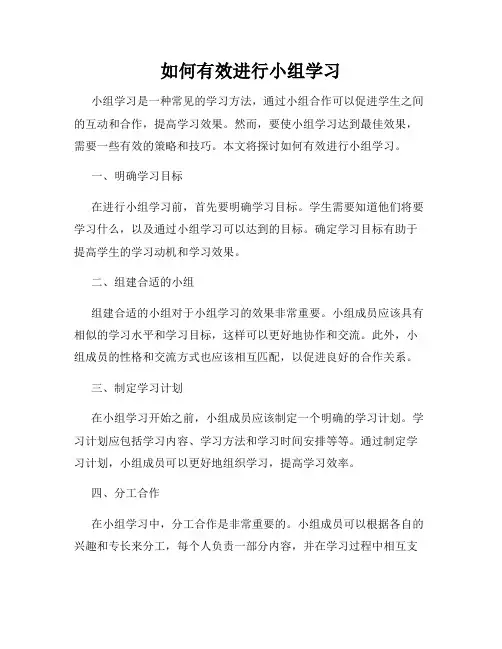 如何有效进行小组学习

小组学习是一种常见的学习方法，通过小组合作可以促进学生之间的互动和合作，提高学习效果。然而，要使小组学习达到最佳效果，需要一些有效的策略和技巧。本文将探讨如何有效进行小组学习。

一、明确学习目标

在进行小组学习前，首先要明确学习目标。学生需要知道他们将要学习什么，以及通过小组学习可以达到的目标。确定学习目标有助于提高学生的学习动机和学习效果。

二、组建合适的小组

组建合适的小组对于小组学习的效果非常重要。小组成员应该具有相似的学习水平和学习目标，这样可以更好地协作和交流。此外，小组成员的性格和交流方式也应该相互匹配，以促进良好的合作关系。

三、制定学习计划

在小组学习开始之前，小组成员应该制定一个明确的学习计划。学习计划应包括学习内容、学习方法和学习时间安排等等。通过制定学习计划，小组成员可以更好地组织学习，提高学习效率。

四、分工合作

在小组学习中，分工合作是非常重要的。小组成员可以根据各自的兴趣和专长来分工，每个人负责一部分内容，并在学习过程中相互支